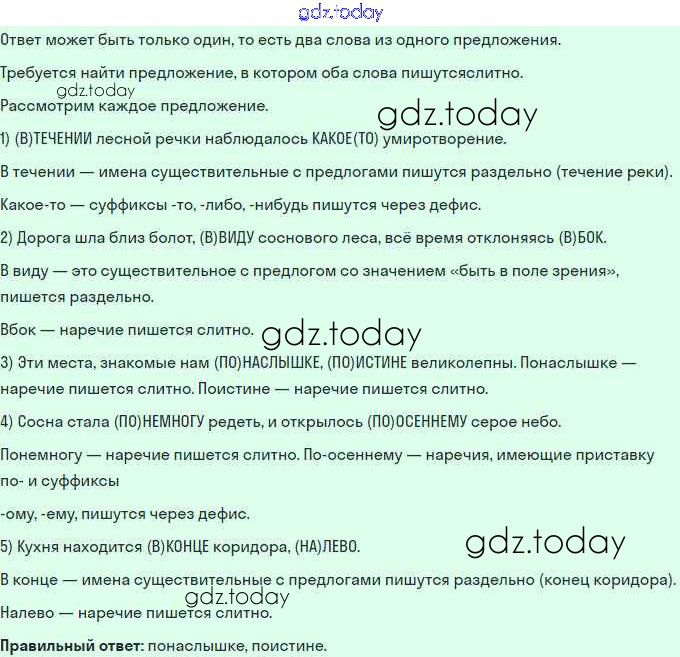 gdz.today

Ответ может быть только один, то есть два слова из одного предложения.

Требуется найти предложение, в котором оба слова пишутсяслитно.

gdz.today

Рассмотрим каждое предложение.

gdz.today

1) (В)ТЕЧЕНИИ лесной речки наблюдалось КАКОЕ(ТО) умиротворение.

В течении — имена существительные с предлогами пишутся раздельно (течение реки).

Какое-то — суффиксы -то, -либо, -нибудь пишутся через дефис.

2) Дорога шла близ болот, (В)ВИДУ соснового леса, всё время отклоняясь (В)БОК.

В виду — это существительное с предлогом со значением «быть в поле зрения», пишется раздельно.

Вбок — наречие пишется слитно.

gdz.today

3) Эти места, знакомые нам (ПО)НАСЛЫШКЕ, (ПО)ИСТИНЕ великолепны. Понаслышке — наречие пишется слитно. Поистине — наречие пишется слитно.

4) Сосна стала (ПО)НЕМНОГУ редеть, и открылось (ПО)ОСЕННЕМУ серое небо.

Понемногу — наречие пишется слитно. По-осеннему — наречия, имеющие приставку по- и суффиксы

-ому, -ему, пишутся через дефис.

5) Кухня находится (В)КОНЦЕ коридора, (НА)ЛЕВО.

gdz.today

В конце — имена существительные с предлогами пишутся раздельно (конец коридора).

gdz.today

Налево — наречие пишется слитно.

Правильный ответ: понаслышке, поистине.